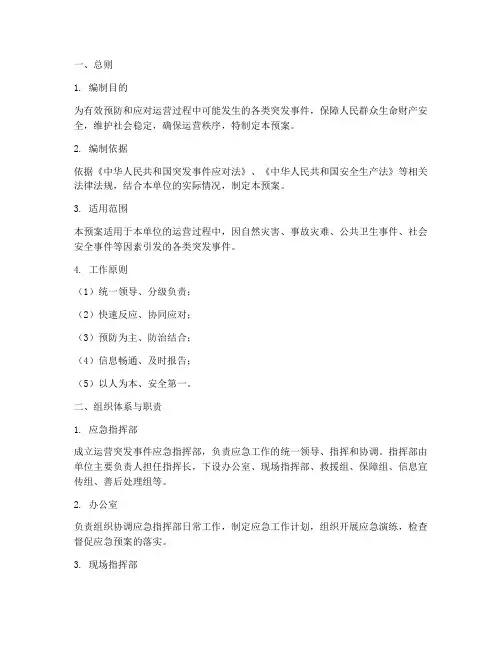 一、总则

1. 编制目的

为有效预防和应对运营过程中可能发生的各类突发事件，保障人民群众生命财产安全，维护社会稳定，确保运营秩序，特制定本预案。

2. 编制依据

依据《中华人民共和国突发事件应对法》、《中华人民共和国安全生产法》等相关法律法规，结合本单位的实际情况，制定本预案。

3. 适用范围

本预案适用于本单位的运营过程中，因自然灾害、事故灾难、公共卫生事件、社会安全事件等因素引发的各类突发事件。

4. 工作原则

（1）统一领导、分级负责；

（2）快速反应、协同应对；

（3）预防为主、防治结合；

（4）信息畅通、及时报告；

（5）以人为本、安全第一。

二、组织体系与职责

1. 应急指挥部

成立运营突发事件应急指挥部，负责应急工作的统一领导、指挥和协调。指挥部由单位主要负责人担任指挥长，下设办公室、现场指挥部、救援组、保障组、信息宣传组、善后处理组等。

2. 办公室

负责组织协调应急指挥部日常工作，制定应急工作计划，组织开展应急演练，检查督促应急预案的落实。

3. 现场指挥部